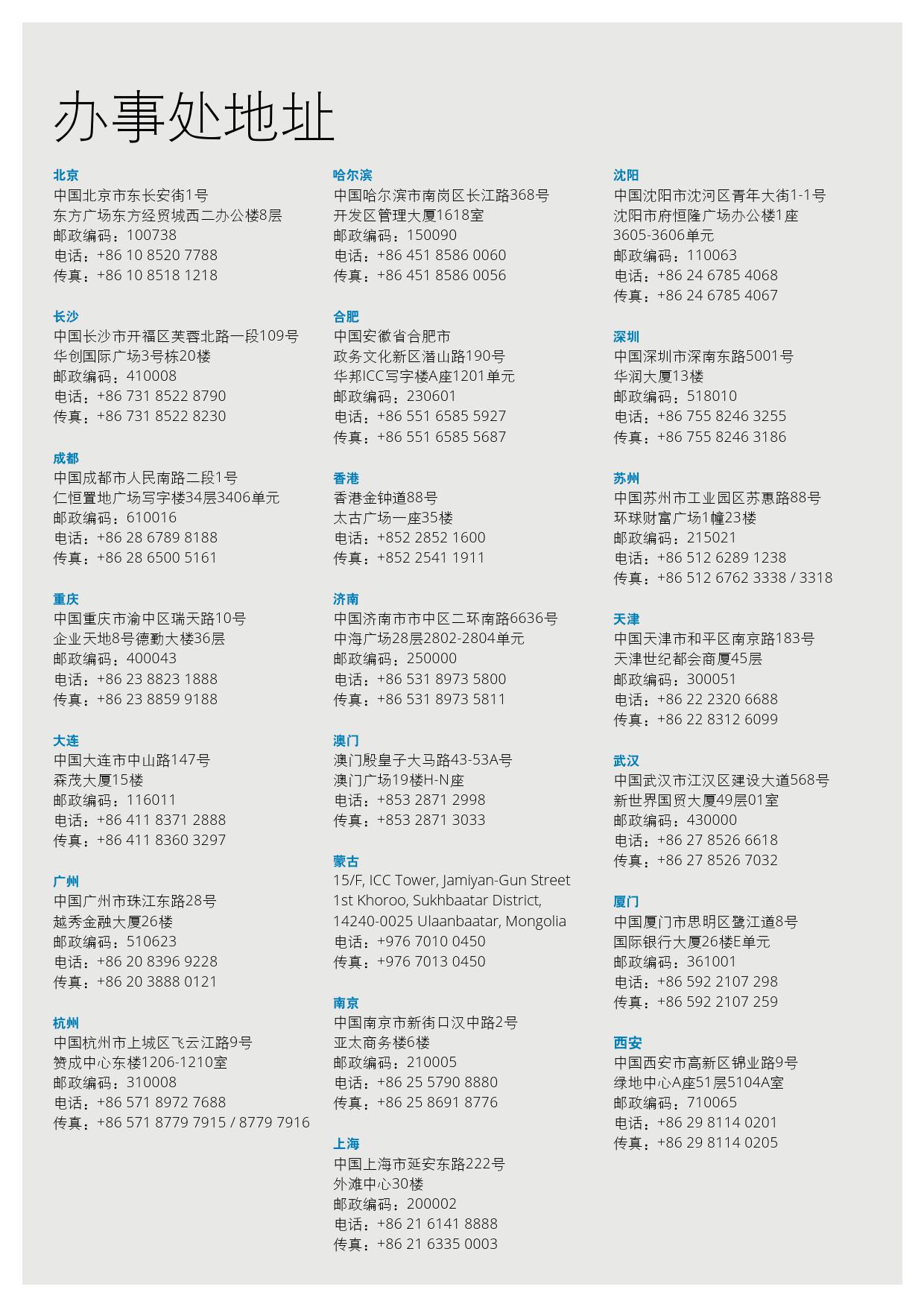 办事处地址

北京
中国北京市东长安街1号
东方广场东方经贸城西二办公楼8层
邮政编码：100738
电话：+86 10 8520 7788
传真：+86 10 8518 1218

长沙
中国长沙市开福区芙蓉北路一段109号
华创国际广场3号栋20楼
邮政编码：410008
电话：+86 731 8522 8790
传真：+86 731 8522 8230

成都
中国成都市人民南路二段1号
仁恒置地广场写字楼34层3406单元
邮政编码：610016
电话：+86 28 6789 8188
传真：+86 28 6500 5161

重庆
中国重庆市渝中区瑞天路10号
企业天地8号德勤大楼36层
邮政编码：400043
电话：+86 23 8823 1888
传真：+86 23 8859 9188

大连
中国大连市中山路147号
森茂大厦15楼
邮政编码：116011
电话：+86 411 8371 2888
传真：+86 411 8360 3297

广州
中国广州市珠江东路28号
越秀金融大厦26楼
邮政编码：510623
电话：+86 20 8396 9228
传真：+86 20 3888 0121

杭州
中国杭州市上城区飞云江路9号
赞成中心东楼1206-1210室
邮政编码：310008
电话：+86 571 8972 7688
传真：+86 571 8779 7915 / 8779 7916

哈尔滨
中国哈尔滨市南岗区长江路368号
开发区管理大厦1618室
邮政编码：150090
电话：+86 451 8586 0060
传真：+86 451 8586 0056

合肥
中国安徽省合肥市
政务文化新区潜山路190号
华邦ICC写字楼A座1201单元
邮政编码：230601
电话：+86 551 6585 5927
传真：+86 551 6585 5687

香港
香港金钟道88号
太古广场一座35楼
电话：+852 2852 1600
传真：+852 2541 1911

济南
中国济南市市中区二环南路6636号
中海广场28层2802-2804单元
邮政编码：250000
电话：+86 531 8973 5800
传真：+86 531 8973 5811

澳门
澳门殷皇子大马路43-53A号
澳门广场19楼H-N座
电话：+853 2871 2998
传真：+853 2871 3033

蒙古
15/F, ICC Tower, Jamiyan-Gun Street
1st Khoroo, Sukhbaatar District,
14240-0025 Ulaanbaatar, Mongolia
电话：+976 7010 0450
传真：+976 7013 0450

南京
中国南京市新街口汉中路2号
亚太商务楼6楼
邮政编码：210005
电话：+86 25 5790 8880
传真：+86 25 8691 8776

上海
中国上海市延安东路222号
外滩中心30楼
邮政编码：200002
电话：+86 21 6141 8888
传真：+86 21 6335 0003

沈阳
中国沈阳市沈河区青年大街1-1号
沈阳市府恒隆广场办公楼1座
3605-3606单元
邮政编码：110063
电话：+86 24 6785 4068
传真：+86 24 6785 4067

深圳
中国深圳市深南东路5001号
华润大厦13楼
邮政编码：518010
电话：+86 755 8246 3255
传真：+86 755 8246 3186

苏州
中国苏州市工业园区苏惠路88号
环球财富广场1幢23楼
邮政编码：215021
电话：+86 512 6289 1238
传真：+86 512 6762 3338 / 3318

天津
中国天津市和平区南京路183号
天津世纪都会商厦45层
邮政编码：300051
电话：+86 22 2320 6688
传真：+86 22 8312 6099

武汉
中国武汉市江汉区建设大道568号
新世界国贸大厦49层01室
邮政编码：430000
电话：+86 27 8526 6618
传真：+86 27 8526 7032

厦门
中国厦门市思明区鹭江道8号
国际银行大厦26楼E单元
邮政编码：361001
电话：+86 592 2107 298
传真：+86 592 2107 259

西安
中国西安市高新区锦业路9号
绿地中心A座51层5104A室
邮政编码：710065
电话：+86 29 8114 0201
传真：+86 29 8114 0205